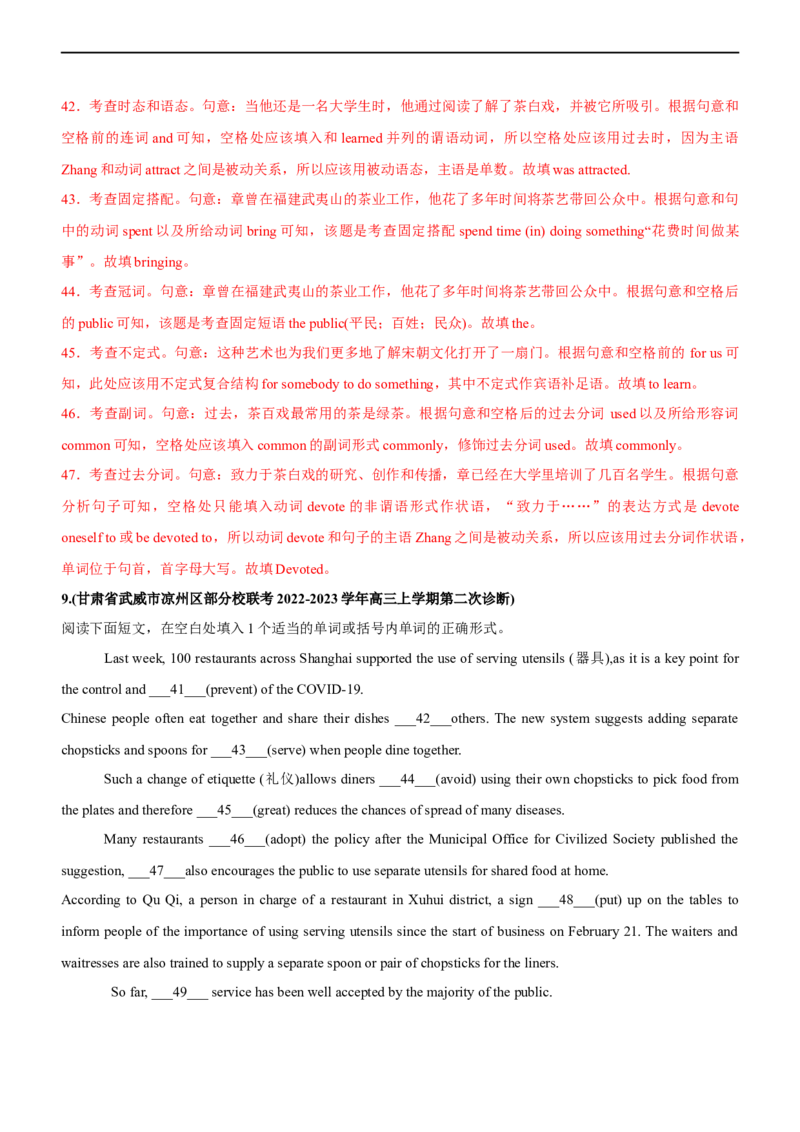 42.考查时态和语态。句意：当他还是一名大学生时，他通过阅读了解了茶白戏，并被它所吸引。根据句意和空格前的连词and可知，空格处应该填入和learned并列的谓语动词，所以空格处应该用过去时，因为主语Zhang和动词attract之间是被动关系，所以应该用被动语态，主语是单数。故填was attracted.

43.考查固定搭配。句意：章曾在福建武夷山的茶业工作，他花了多年时间将茶艺带回公众中。根据句意和句中的动词spent以及所给动词bring可知，该题是考查固定搭配spend time (in) doing something“花费时间做某事”。故填bringing。

44.考查冠词。句意：章曾在福建武夷山的茶业工作，他花了多年时间将茶艺带回公众中。根据句意和空格后的public可知，该题是考查固定短语the public(平民；百姓；民众)。故填the。

45.考查不定式。句意：这种艺术也为我们更多地了解宋朝文化打开了一扇门。根据句意和空格前的for us可知，此处应该用不定式复合结构for somebody to do something，其中不定式作宾语补足语。故填to learn。

46.考查副词。句意：过去，茶百戏最常用的茶是绿茶。根据句意和空格后的过去分词used以及所给形容词common可知，空格处应该填入common的副词形式commonly，修饰过去分词used。故填commonly。

47.考查过去分词。句意：致力于茶白戏的研究、创作和传播，章已经在大学里培训了几百名学生。根据句意分析句子可知，空格处只能填入动词devote的非谓语形式作状语，“致力于……”的表达方式是devote oneself to或be devoted to，所以动词devote和句子的主语Zhang之间是被动关系，所以应该用过去分词作状语，单词位于句首，首字母大写。故填Devoted。

9.(甘肃省武威市凉州区部分校联考2022-2023学年高三上学期第二次诊断)

阅读下面短文，在空白处填入1个适当的单词或括号内单词的正确形式。

Last week, 100 restaurants across Shanghai supported the use of serving utensils (器具),as it is a key point for the control and ____41____(prevent) of the COVID-19.

Chinese people often eat together and share their dishes ____42____others. The new system suggests adding separate chopsticks and spoons for ____43____(serve) when people dine together.

Such a change of etiquette (礼仪)allows diners ____44____(avoid) using their own chopsticks to pick food from the plates and therefore ____45____(great) reduces the chances of spread of many diseases.

Many restaurants ____46____(adopt) the policy after the Municipal Office for Civilized Society published the suggestion, ____47____also encourages the public to use separate utensils for shared food at home.

According to Qu Qi, a person in charge of a restaurant in Xuhui district, a sign ____48____(put) up on the tables to inform people of the importance of using serving utensils since the start of business on February 21. The waiters and waitresses are also trained to supply a separate spoon or pair of chopsticks for the liners.

So far, ____49____ service has been well accepted by the majority of the public.